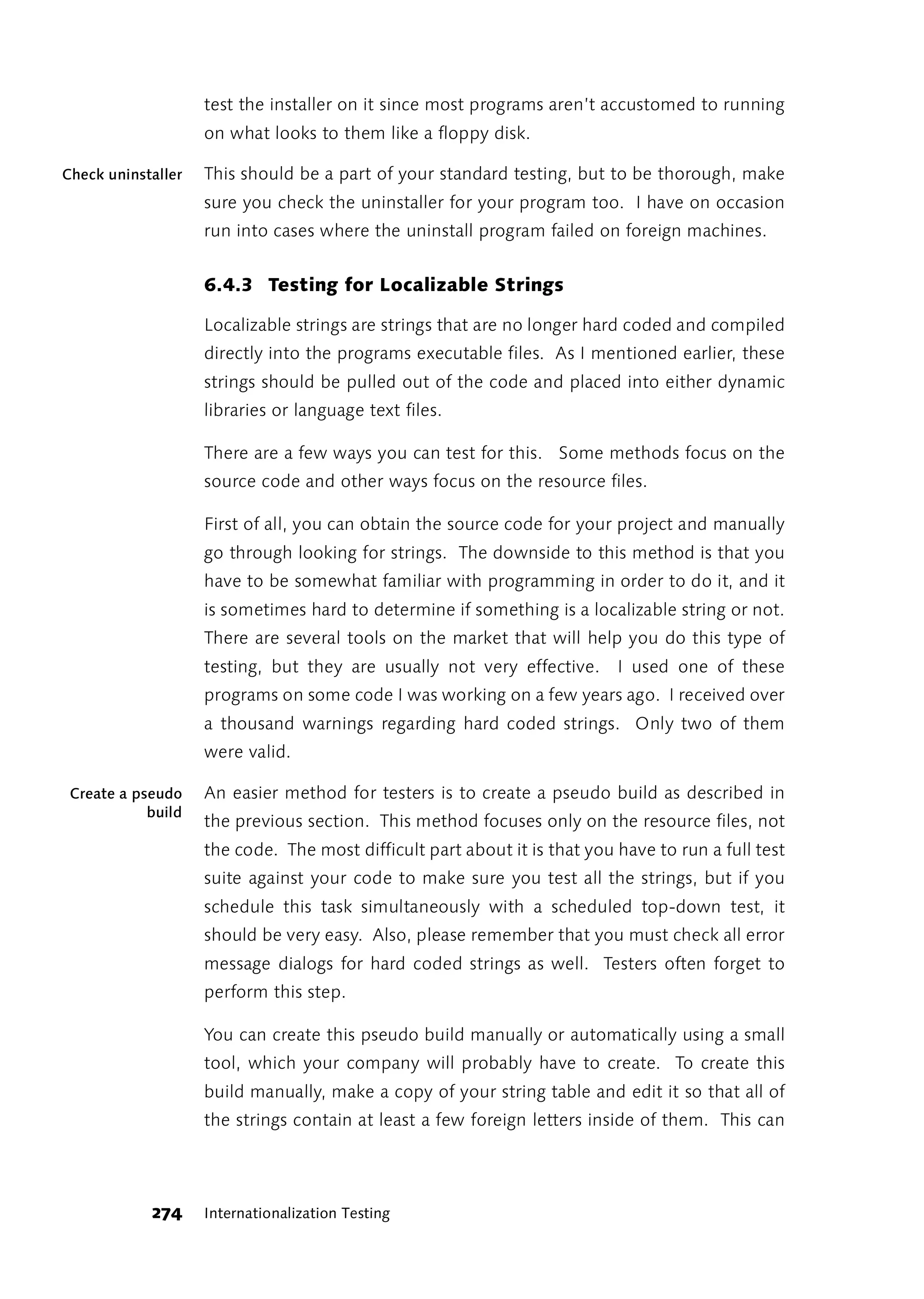 test the installer on it since most programs aren't accustomed to running on what looks to them like a floppy disk.

Check uninstaller

This should be a part of your standard testing, but to be thorough, make sure you check the uninstaller for your program too. I have on occasion run into cases where the uninstall program failed on foreign machines.

6.4.3 Testing for Localizable Strings

Localizable strings are strings that are no longer hard coded and compiled directly into the programs executable files. As I mentioned earlier, these strings should be pulled out of the code and placed into either dynamic libraries or language text files.

There are a few ways you can test for this. Some methods focus on the source code and other ways focus on the resource files.

First of all, you can obtain the source code for your project and manually go through looking for strings. The downside to this method is that you have to be somewhat familiar with programming in order to do it, and it is sometimes hard to determine if something is a localizable string or not. There are several tools on the market that will help you do this type of testing, but they are usually not very effective. I used one of these programs on some code I was working on a few years ago. I received over a thousand warnings regarding hard coded strings. Only two of them were valid.

Create a pseudo build

An easier method for testers is to create a pseudo build as described in the previous section. This method focuses only on the resource files, not the code. The most difficult part about it is that you have to run a full test suite against your code to make sure you test all the strings, but if you schedule this task simultaneously with a scheduled top-down test, it should be very easy. Also, please remember that you must check all error message dialogs for hard coded strings as well. Testers often forget to perform this step.

You can create this pseudo build manually or automatically using a small tool, which your company will probably have to create. To create this build manually, make a copy of your string table and edit it so that all of the strings contain at least a few foreign letters inside of them. This can

274 Internationalization Testing